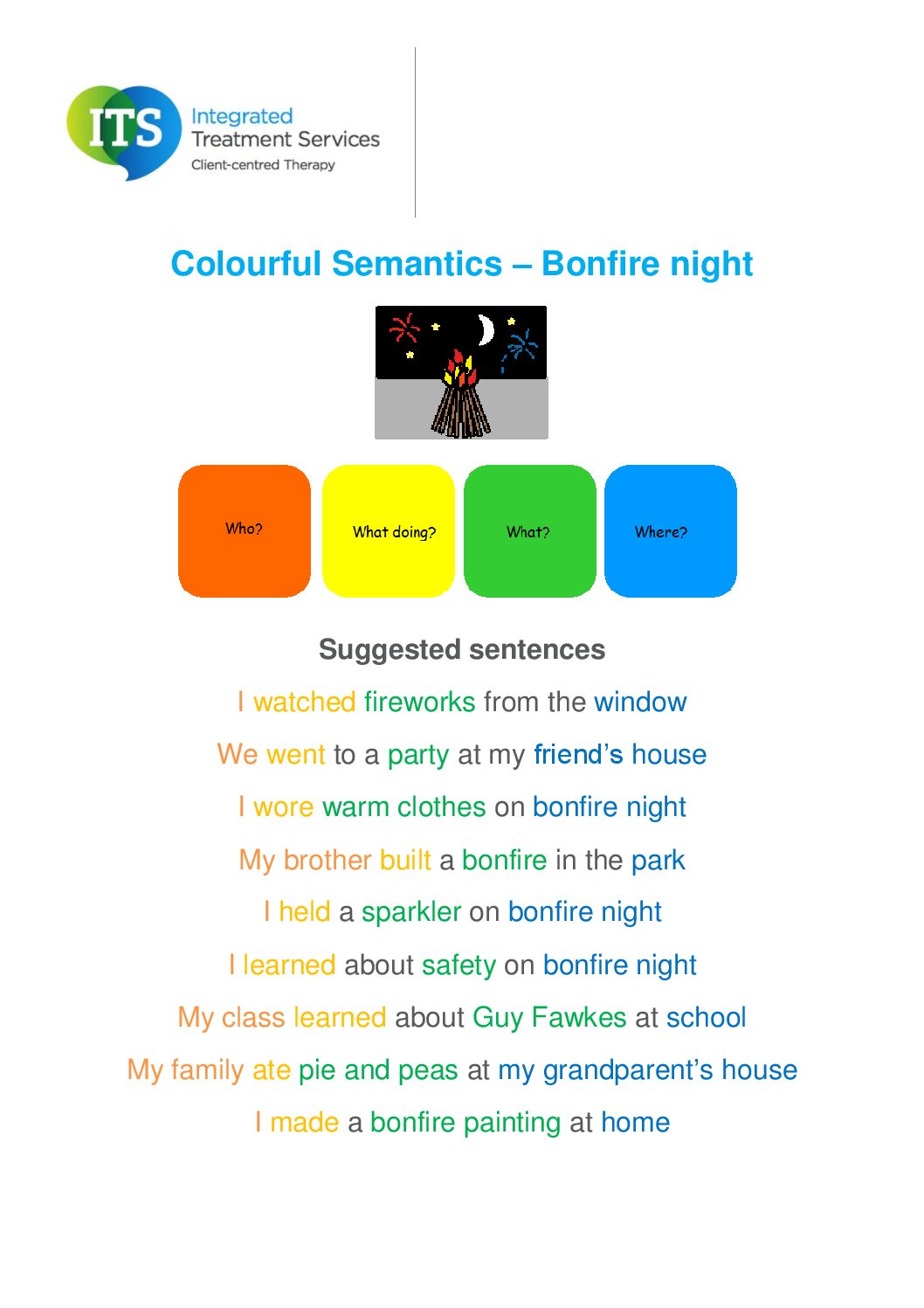 ITS Integrated Treatment Services Client-centred Therapy

Colourful Semantics – Bonfire night

Who?

What doing?

What?

Where?

Suggested sentences

I watched fireworks from the window

We went to a party at my friend's house

I wore warm clothes on bonfire night

My brother built a bonfire in the park

I held a sparkler on bonfire night

I learned about safety on bonfire night

My class learned about Guy Fawkes at school

My family ate pie and peas at my grandparent's house

I made a bonfire painting at home